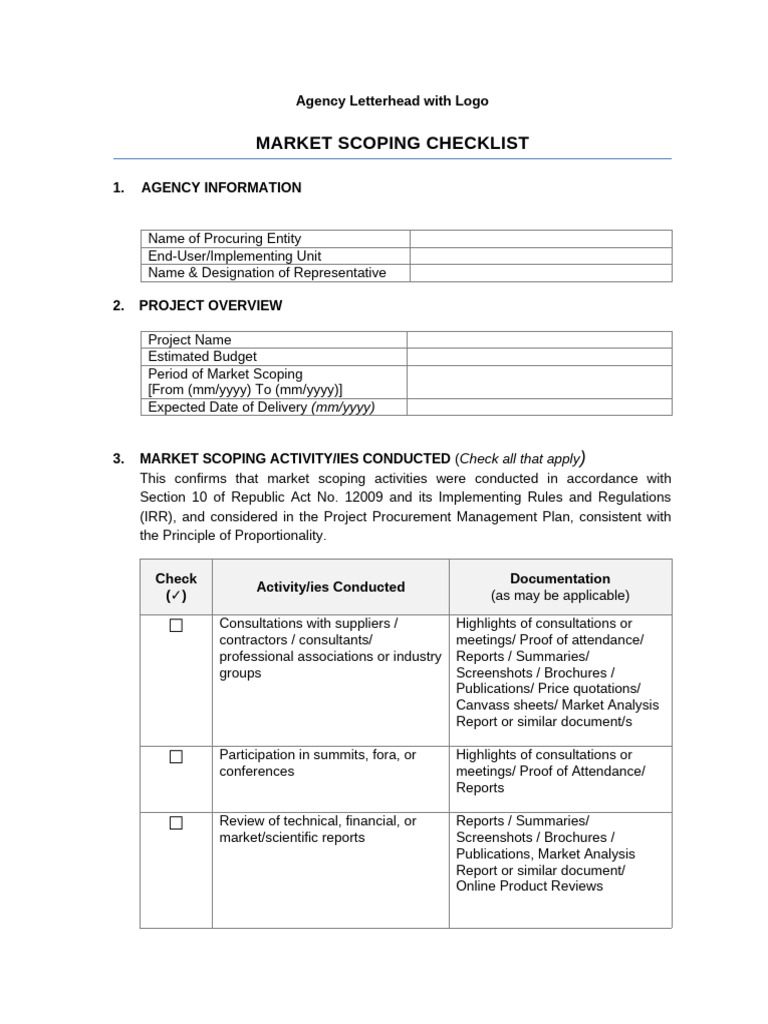 Agency Letterhead with Logo

MARKET SCOPING CHECKLIST

1. AGENCY INFORMATION

| Name of Procuring Entity | |
|---|---|
| End-User/Implementing Unit | |
| Name & Designation of Representative | |

2. PROJECT OVERVIEW

| Project Name | |
|---|---|
| Estimated Budget | |
| Period of Market Scoping [From (mm/yyyy) To (mm/yyyy)] | |
| Expected Date of Delivery (mm/yyyy) | |

3. MARKET SCOPING ACTIVITY/IES CONDUCTED (Check all that apply)

This confirms that market scoping activities were conducted in accordance with Section 10 of Republic Act No. 12009 and its Implementing Rules and Regulations (IRR), and considered in the Project Procurement Management Plan, consistent with the Principle of Proportionality.

| Check (✓) | Activity/ies Conducted | Documentation (as may be applicable) |
|---|---|---|
| ☐ | Consultations with suppliers / contractors / consultants/ professional associations or industry groups | Highlights of consultations or meetings/ Proof of attendance/ Reports / Summaries/ Screenshots / Brochures / Publications/ Price quotations/ Canvass sheets/ Market Analysis Report or similar document/s |
| ☐ | Participation in summits, fora, or conferences | Highlights of consultations or meetings/ Proof of Attendance/ Reports |
| ☐ | Review of technical, financial, or market/scientific reports | Reports / Summaries/ Screenshots / Brochures / Publications, Market Analysis Report or similar document/ Online Product Reviews |